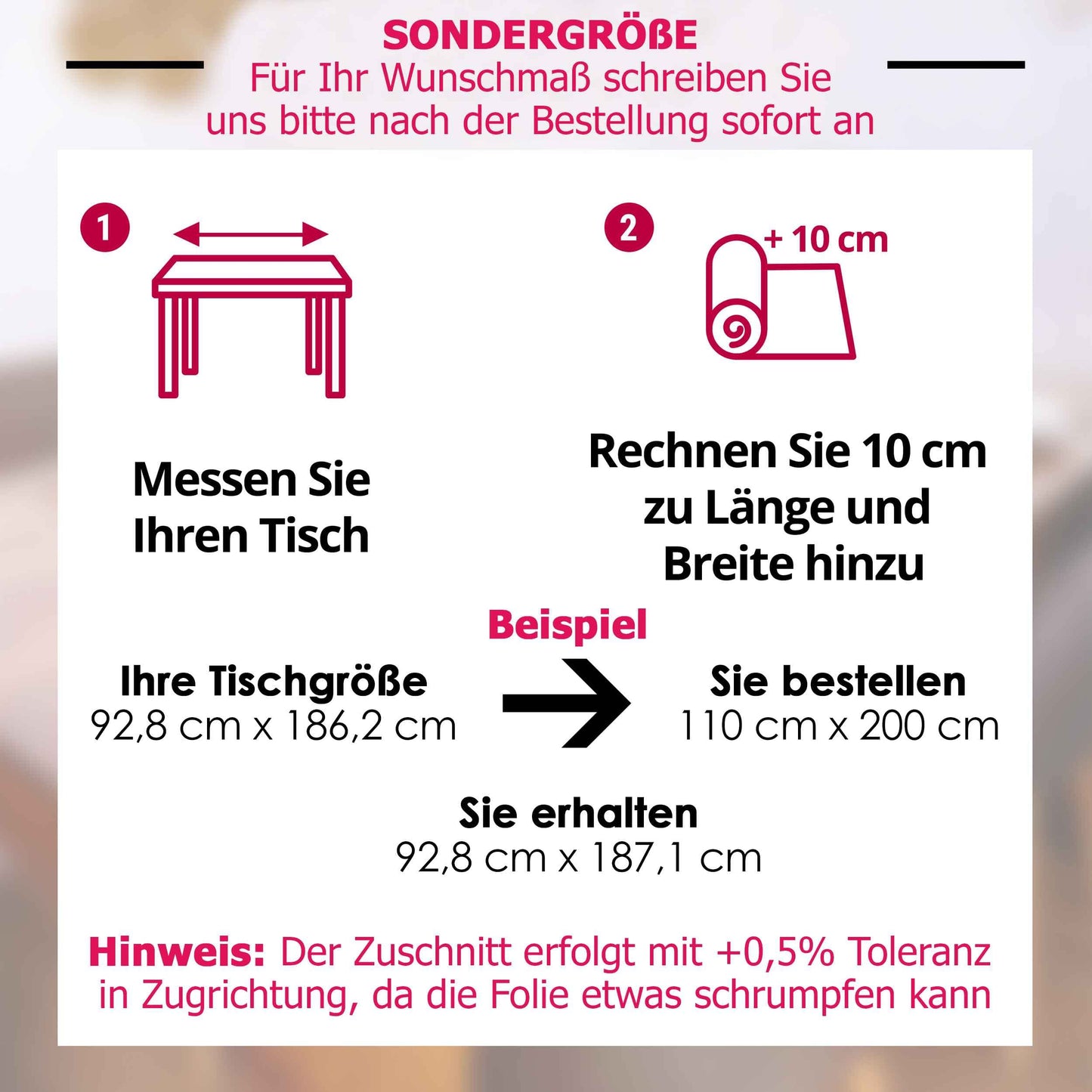 SONDERGRÖßE
Für Ihr Wunschmaß schreiben Sie uns bitte nach der Bestellung sofort an

1

Messen Sie Ihren Tisch

2

+ 10 cm

Rechnen Sie 10 cm zu Länge und Breite hinzu

Beispiel

Ihre Tischgröße
92,8 cm x 186,2 cm

Sie bestellen
110 cm x 200 cm

Sie erhalten
92,8 cm x 187,1 cm

Hinweis: Der Zuschnitt erfolgt mit +0,5% Toleranz in Zugrichtung, da die Folie etwas schrumpfen kann